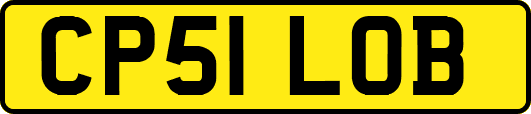 CP51 LOB